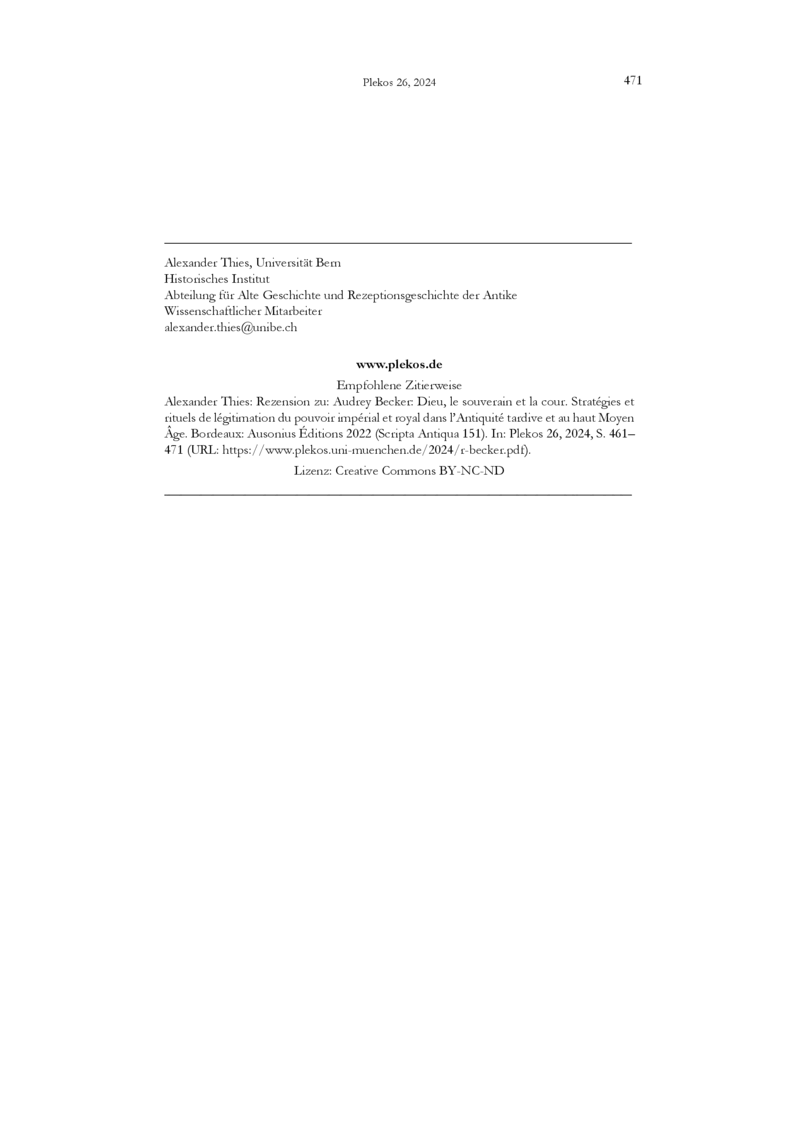 Plekos 26, 2024 471

Alexander Thies, Universität Bern
Historisches Institut
Abteilung für Alte Geschichte und Rezeptionsgeschichte der Antike
Wissenschaftlicher Mitarbeiter
alexander.thies@unibe.ch

www.plekos.de

Empfohlene Zitierweise

Alexander Thies: Rezension zu: Audrey Becker: Dieu, le souverain et la cour. Stratégies et rituels de légitimation du pouvoir impérial et royal dans l'Antiquité tardive et au haut Moyen Âge. Bordeaux: Ausonius Éditions 2022 (Scripta Antiqua 151). In: Plekos 26, 2024, S. 461–471 (URL: https://www.plekos.uni-muenchen.de/2024/r-becker.pdf).

Lizenz: Creative Commons BY-NC-ND